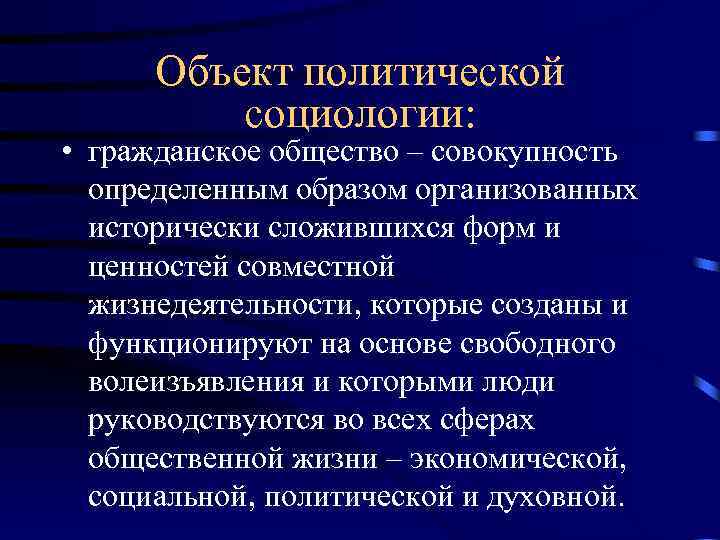 Объект политической социологии:

• гражданское общество – совокупность определенным образом организованных исторически сложившихся форм и ценностей совместной жизнедеятельности, которые созданы и функционируют на основе свободного волеизъявления и которыми люди руководствуются во всех сферах общественной жизни – экономической, социальной, политической и духовной.